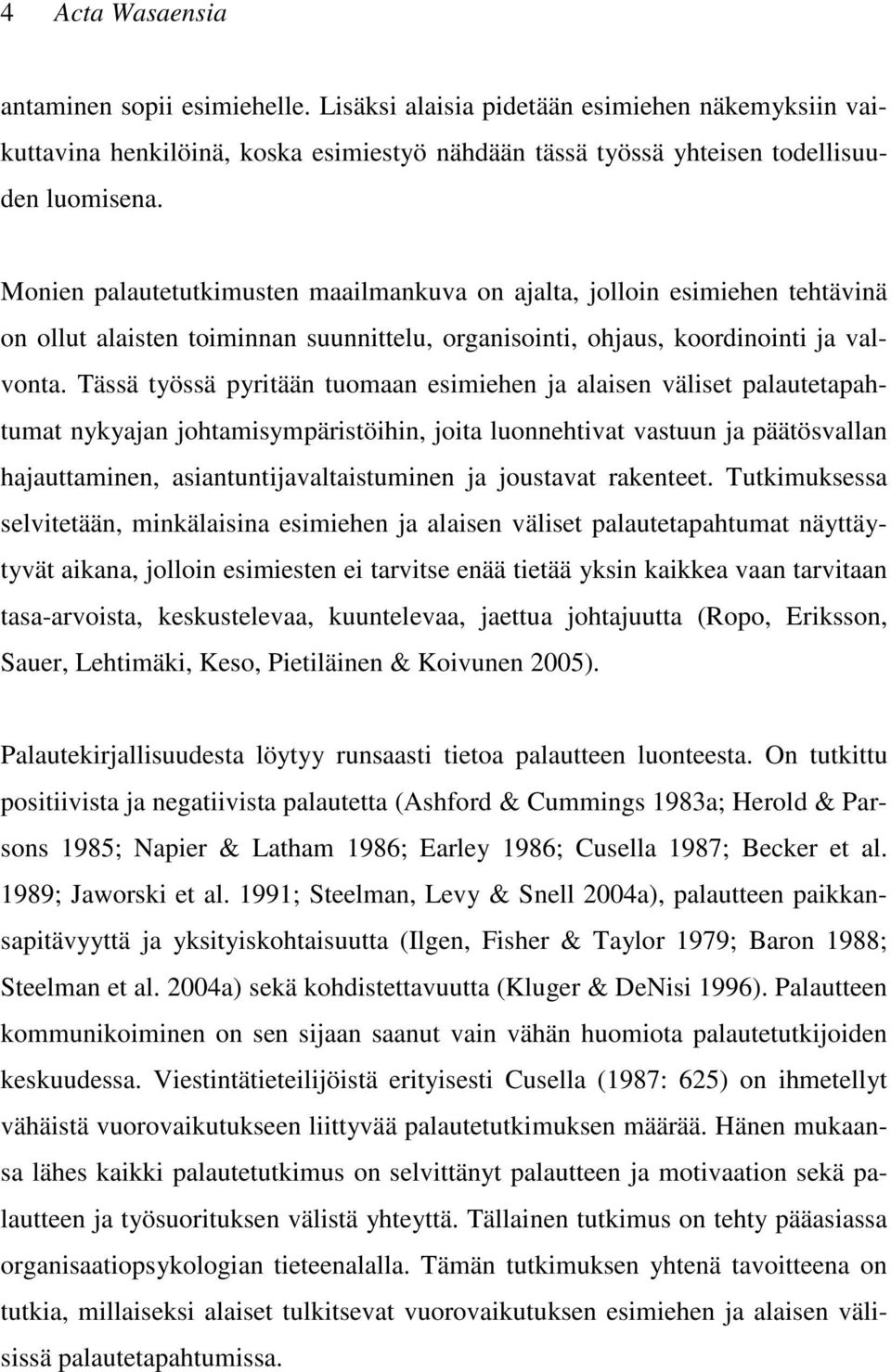 4 Acta Wasaensia

antaminen sopii esimiehelle. Lisäksi alaisia pidetään esimiehen näkemyksiin vaikuttavina henkilöinä, koska esimiestyö nähdään tässä työssä yhteisen todellisuuden luomisena.

Monien palautetutkimusten maailmankuva on ajalta, jolloin esimiehen tehtävinä on ollut alaisten toiminnan suunnittelu, organisointi, ohjaus, koordinointi ja valvonta. Tässä työssä pyritään tuomaan esimiehen ja alaisen väliset palautetapahtumat nykyajan johtamisympäristöihin, joita luonnehtivat vastuun ja päätösvallan hajauttaminen, asiantuntijavaltaistuminen ja joustavat rakenteet. Tutkimuksessa selvitetään, minkälaisina esimiehen ja alaisen väliset palautetapahtumat näyttäytyvät aikana, jolloin esimiesten ei tarvitse enää tietää yksin kaikkea vaan tarvitaan tasa-arvoista, keskustelevaa, kuuntelevaa, jaettua johtajuutta (Ropo, Eriksson, Sauer, Lehtimäki, Keso, Pietiläinen & Koivunen 2005).

Palautekirjallisuudesta löytyy runsaasti tietoa palautteen luonteesta. On tutkittu positiivista ja negatiivista palautetta (Ashford & Cummings 1983a; Herold & Parsons 1985; Napier & Latham 1986; Earley 1986; Cusella 1987; Becker et al. 1989; Jaworski et al. 1991; Steelman, Levy & Snell 2004a), palautteen paikkansapitävyyttä ja yksityiskohtaisuutta (Ilgen, Fisher & Taylor 1979; Baron 1988; Steelman et al. 2004a) sekä kohdistettavuutta (Kluger & DeNisi 1996). Palautteen kommunikoiminen on sen sijaan saanut vain vähän huomiota palautetutkijoiden keskuudessa. Viestintätieteilijöistä erityisesti Cusella (1987: 625) on ihmetellyt vähäistä vuorovaikutukseen liittyvää palautetutkimuksen määrää. Hänen mukaansa lähes kaikki palautetutkimus on selvittänyt palautteen ja motivaation sekä palautteen ja työsuorituksen välistä yhteyttä. Tällainen tutkimus on tehty pääasiassa organisaatiopsykologian tieteenalalla. Tämän tutkimuksen yhtenä tavoitteena on tutkia, millaiseksi alaiset tulkitsevat vuorovaikutuksen esimiehen ja alaisen välisissä palautetapahtumissa.